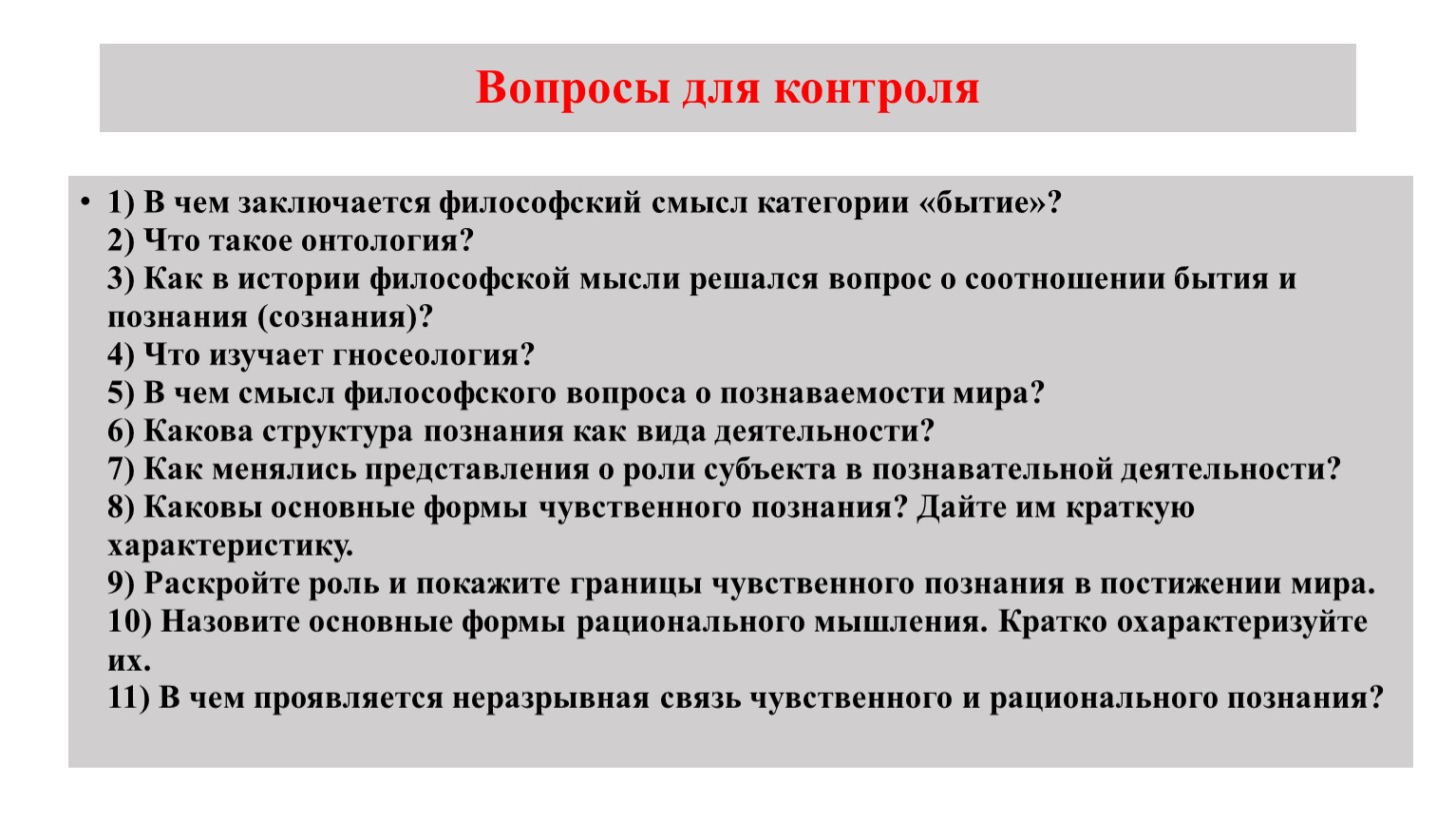 Вопросы для контроля

• 1) В чем заключается философский смысл категории «бытие»?
2) Что такое онтология?
3) Как в истории философской мысли решался вопрос о соотношении бытия и познания (сознания)?
4) Что изучает гносеология?
5) В чем смысл философского вопроса о познаваемости мира?
6) Какова структура познания как вида деятельности?
7) Как менялись представления о роли субъекта в познавательной деятельности?
8) Каковы основные формы чувственного познания? Дайте им краткую характеристику.
9) Раскройте роль и покажите границы чувственного познания в постижении мира.
10) Назовите основные формы рационального мышления. Кратко охарактеризуйте их.
11) В чем проявляется неразрывная связь чувственного и рационального познания?